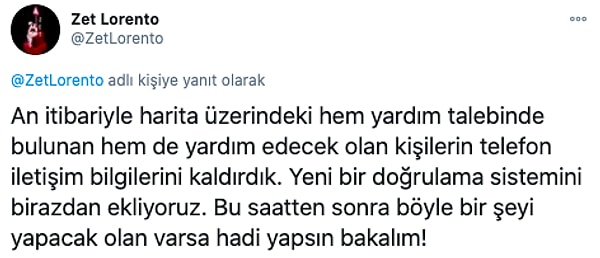 Zet Lorento
@ZetLorento

@ZetLorento adlı kişiye yanıt olarak

An itibariyle harita üzerindeki hem yardım talebinde bulunan hem de yardım edecek olan kişilerin telefon iletişim bilgilerini kaldırdık. Yeni bir doğrulama sistemini birazdan ekliyoruz. Bu saatten sonra böyle bir şeyi yapacak olan varsa hadi yapsın bakalım!